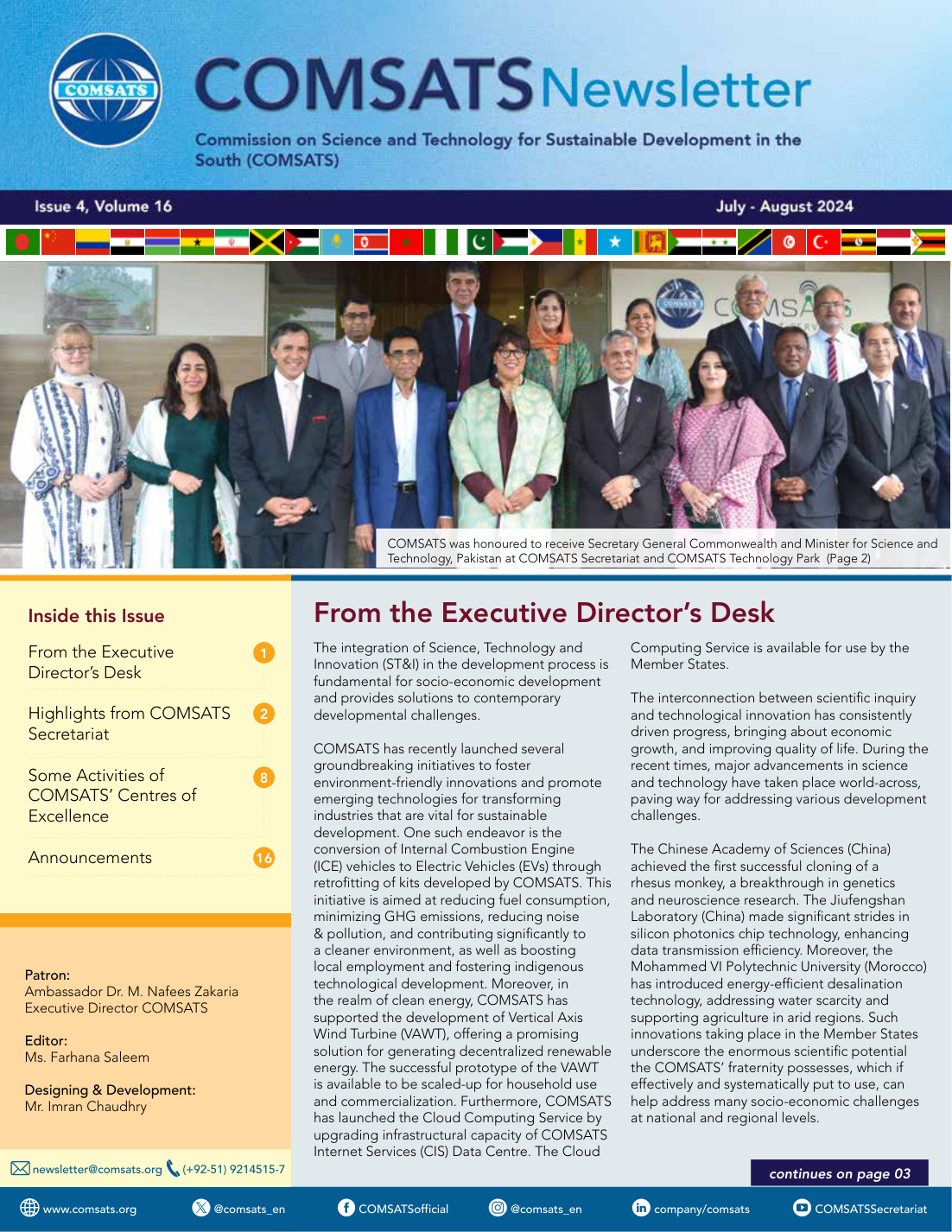 COMSATS

COMSATS Newsletter

Commission on Science and Technology for Sustainable Development in the South (COMSATS)

Issue 4, Volume 16

July - August 2024

COMSATS

COMSATS was honoured to receive Secretary General Commonwealth and Minister for Science and Technology, Pakistan at COMSATS Secretariat and COMSATS Technology Park (Page 2)

Inside this Issue

From the Executive Director's Desk 1

Highlights from COMSATS Secretariat 2

Some Activities of COMSATS' Centres of Excellence 8

Announcements 16

Patron:
Ambassador Dr. M. Nafees Zakaria
Executive Director COMSATS

Editor:
Ms. Farhana Saleem

Designing & Development:
Mr. Imran Chaudhry

newsletter@comsats.org (+92-51) 9214515-7

From the Executive Director's Desk

The integration of Science, Technology and Innovation (ST&I) in the development process is fundamental for socio-economic development and provides solutions to contemporary developmental challenges.

COMSATS has recently launched several groundbreaking initiatives to foster environment-friendly innovations and promote emerging technologies for transforming industries that are vital for sustainable development. One such endeavor is the conversion of Internal Combustion Engine (ICE) vehicles to Electric Vehicles (EVs) through retrofitting of kits developed by COMSATS. This initiative is aimed at reducing fuel consumption, minimizing GHG emissions, reducing noise & pollution, and contributing significantly to a cleaner environment, as well as boosting local employment and fostering indigenous technological development. Moreover, in the realm of clean energy, COMSATS has supported the development of Vertical Axis Wind Turbine (VAWT), offering a promising solution for generating decentralized renewable energy. The successful prototype of the VAWT is available to be scaled-up for household use and commercialization. Furthermore, COMSATS has launched the Cloud Computing Service by upgrading infrastructural capacity of COMSATS Internet Services (CIS) Data Centre. The Cloud Computing Service is available for use by the Member States.

The interconnection between scientific inquiry and technological innovation has consistently driven progress, bringing about economic growth, and improving quality of life. During the recent times, major advancements in science and technology have taken place world-across, paving way for addressing various development challenges.

The Chinese Academy of Sciences (China) achieved the first successful cloning of a rhesus monkey, a breakthrough in genetics and neuroscience research. The Jiufengshan Laboratory (China) made significant strides in silicon photonics chip technology, enhancing data transmission efficiency. Moreover, the Mohammed VI Polytechnic University (Morocco) has introduced energy-efficient desalination technology, addressing water scarcity and supporting agriculture in arid regions. Such innovations taking place in the Member States underscore the enormous scientific potential the COMSATS' fraternity possesses, which if effectively and systematically put to use, can help address many socio-economic challenges at national and regional levels.

continues on page 03

www.comsats.org @comsats_en COMSATSofficial @comsats_en company/comsats COMSATSSecretariat